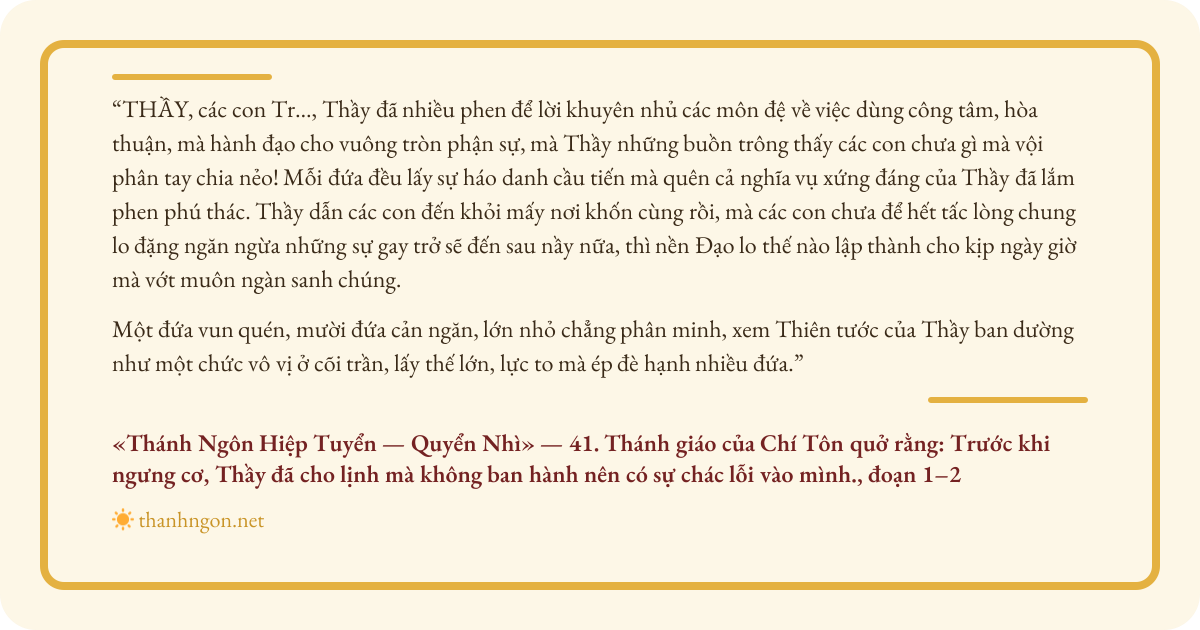 “THẦY, các con Tr..., Thầy đã nhiều phen để lời khuyên nhủ các môn đệ về việc dùng công tâm, hòa thuận, mà hành đạo cho vuông tròn phận sự, mà Thầy những buồn trông thấy các con chưa gì mà vội phân tay chia nẻo! Mỗi đứa đều lấy sự háo danh cầu tiến mà quên cả nghĩa vụ xứng đáng của Thầy đã lắm phen phú thác. Thầy dẫn các con đến khỏi mấy nơi khốn cùng rồi, mà các con chưa để hết tấc lòng chung lo đặng ngăn ngừa những sự gay trở sẽ đến sau nầy nữa, thì nền Đạo lo thế nào lập thành cho kịp ngày giờ mà vớt muôn ngàn sanh chúng.

Một đứa vun quén, mười đứa cản ngăn, lớn nhỏ chẳng phân minh, xem Thiên tước của Thầy ban dường như một chức vô vị ở cõi trần, lấy thế lớn, lực to mà ép đè hạnh nhiều đứa.”

«Thánh Ngôn Hiệp Tuyển — Quyển Nhì» — 41. Thánh giáo của Chí Tôn quở rằng: Trước khi ngưng cơ, Thầy đã cho lịnh mà không ban hành nên có sự chác lỗi vào mình., đoạn 1–2

thanhngon.net